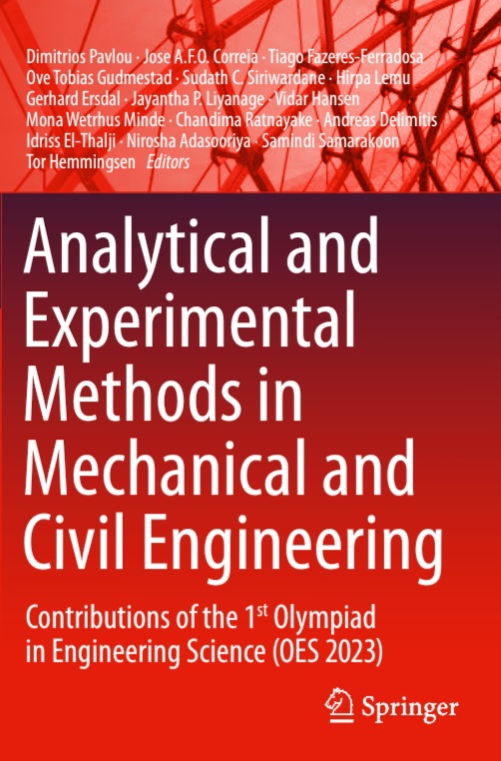 Dimitrios Pavlou · Jose A.F.O. Correia · Tiago Fazeres-Ferradosa
Ove Tobias Gudmestad · Sudath C. Siriwardane · Hirpa Lemu
Gerhard Ersdal · Jayantha P. Liyanage · Vidar Hansen
Mona Wetrhus Minde · Chandima Ratnayake · Andreas Delimitis
Idriss El-Thalji · Nirosha Adasooriya · Samindi Samarakoon
Tor Hemmingsen Editors

Analytical and Experimental Methods in Mechanical and Civil Engineering

Contributions of the 1st Olympiad in Engineering Science (OES 2023)

Springer